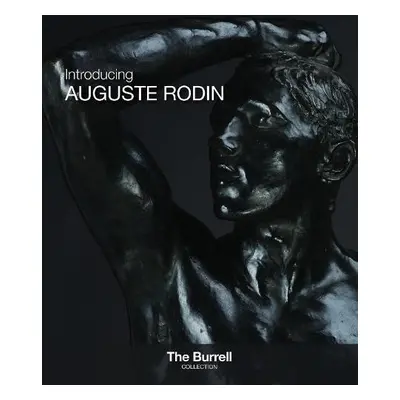 Introducing
AUGUSTE RODIN

The Burrell
COLLECTION